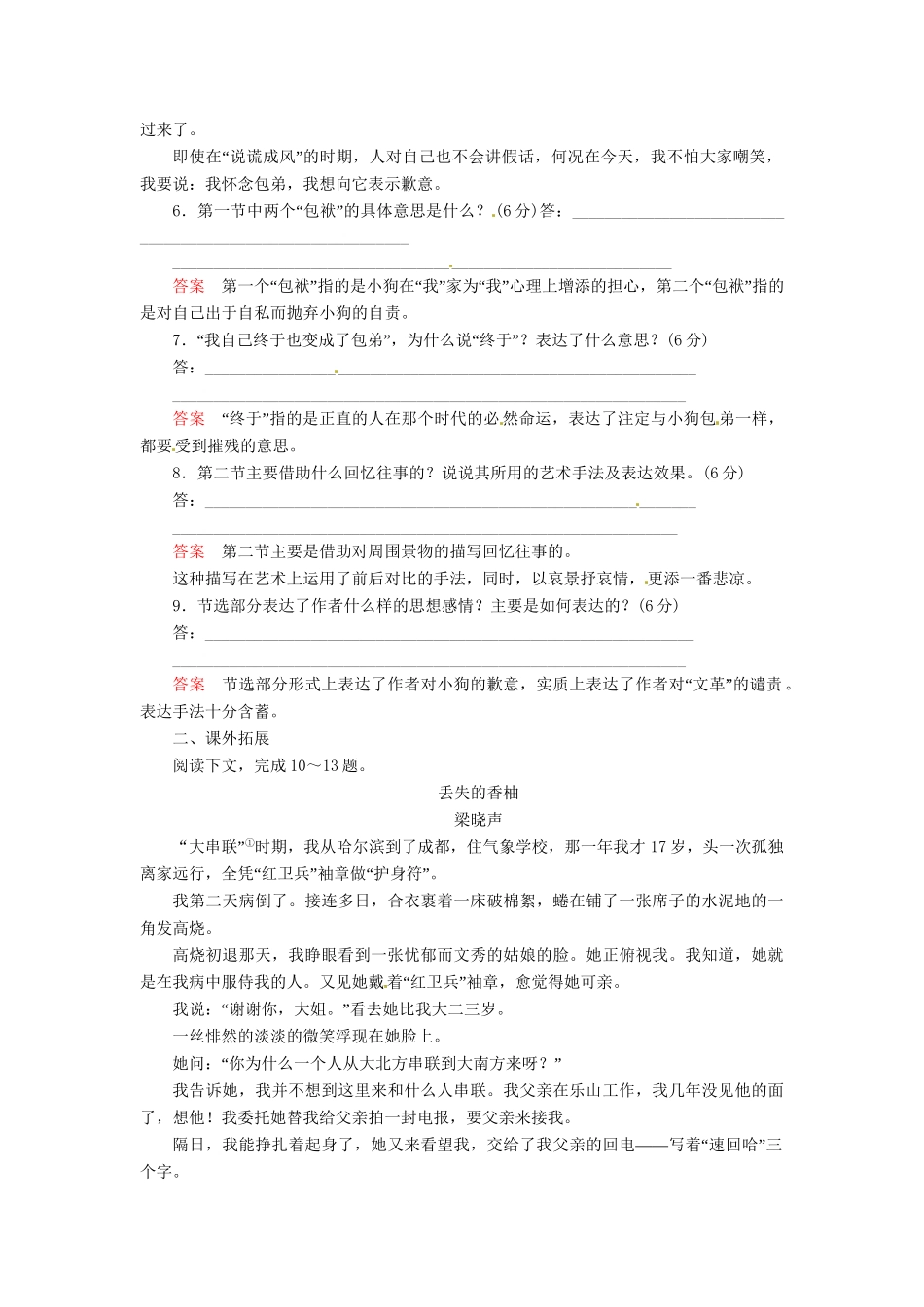 过来了。

即使在“说谎成风”的时期，人对自己也不会讲假话，何况在今天，我不怕大家嘲笑，我要说：我怀念包弟，我想向它表示歉意。

6．第一节中两个“包袱”的具体意思是什么？(6分)答：____

____

答案 第一个“包袱”指的是小狗在“我”家为“我”心理上增添的担心，第二个“包袱”指的是对自己出于自私而抛弃小狗的自责。

7．“我自己终于也变成了包弟”，为什么说“终于”？表达了什么意思？(6分)

答：____

____

答案 “终于”指的是正直的人在那个时代的必然命运，表达了注定与小狗包弟一样，都要受到摧残的意思。

8．第二节主要借助什么回忆往事的？说说其所用的艺术手法及表达效果。(6分)

答：____

____

答案 第二节主要是借助对周围景物的描写回忆往事的。

这种描写在艺术上运用了前后对比的手法，同时，以哀景抒哀情，更添一番悲凉。

9．节选部分表达了作者什么样的思想感情？主要是如何表达的？(6分)

答：____

____

答案 节选部分形式上表达了作者对小狗的歉意，实质上表达了作者对“文革”的谴责。表达手法十分含蓄。

二、课外拓展

阅读下文，完成10～13题。

丢失的香柚

梁晓声

“大串联”$^{①}$时期，我从哈尔滨到了成都，住气象学校，那一年我才17岁，头一次孤独离家远行，全凭“红卫兵”袖章做“护身符”。

我第二天病倒了。接连多日，合衣裹着一床破棉絮，蜷在铺了一张席子的水泥地的一角发高烧。

高烧初退那天，我睁眼看到一张忧郁而文秀的姑娘的脸。她正俯视我。我知道，她就是在我病中服侍我的人。又见她戴着“红卫兵”袖章，愈觉得她可亲。

我说：“谢谢你，大姐。”看去她比我大二三岁。

一丝悱然的淡淡的微笑浮现在她脸上。

她问：“你为什么一个人从大北方串联到大南方来呀？”

我告诉她，我并不想到这里来和什么人串联。我父亲在乐山工作，我几年没见他的面了，想他！我委托她替我给父亲拍一封电报，要父亲来接我。

隔日，我能挣扎着起身了，她又来看望我，交给了我父亲的回电——写着“速回哈”三个字。